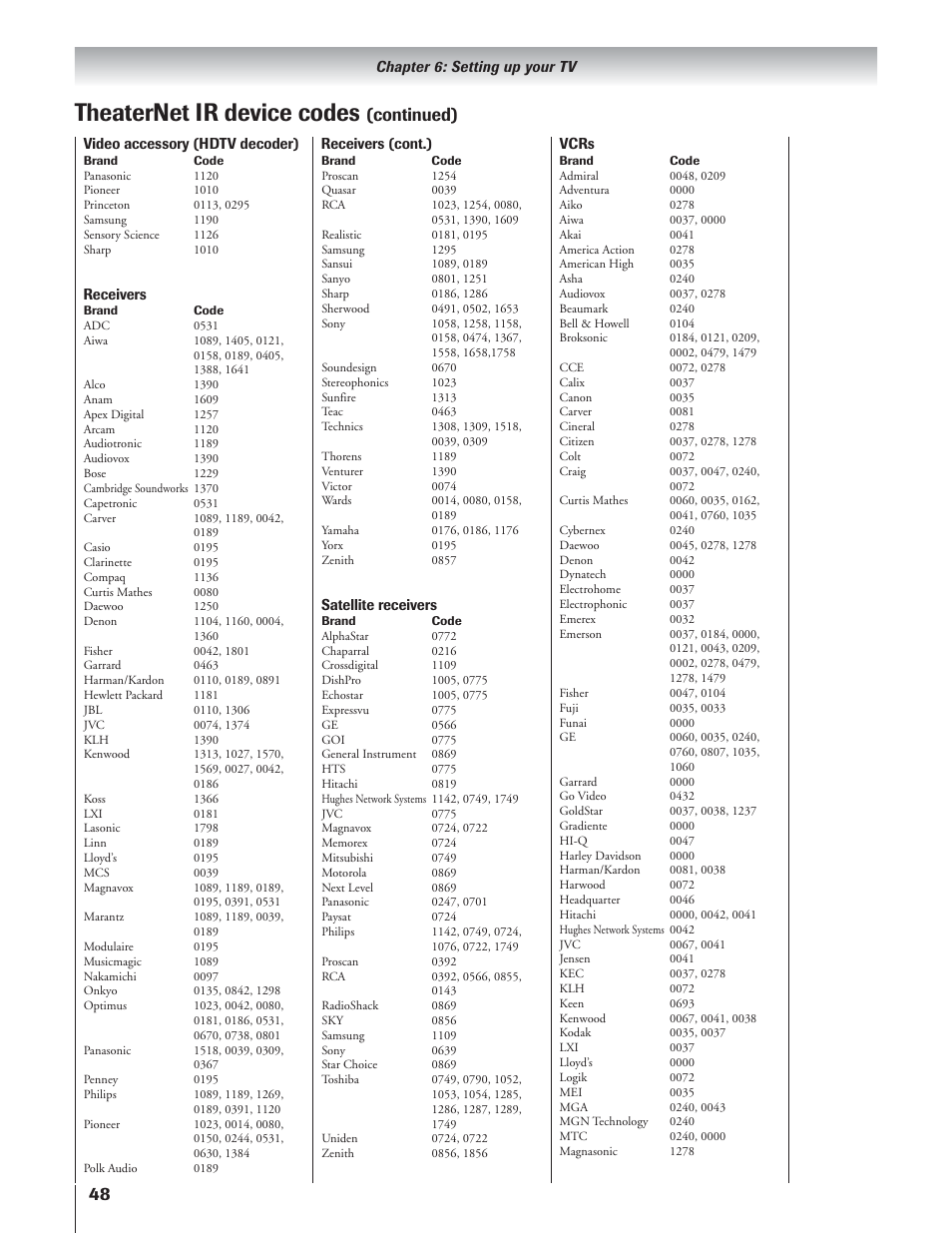 Chapter 6: Setting up your TV

TheaterNet IR device codes (continued)

Video accessory (HDTV decoder)

| Brand | Code |
|---|---|
| Panasonic | 1120 |
| Pioneer | 1010 |
| Princeton | 0113, 0295 |
| Samsung | 1190 |
| Sensory Science | 1126 |
| Sharp | 1010 |

Receivers

| Brand | Code |
|---|---|
| ADC | 0531 |
| Aiwa | 1089, 1405, 0121, 0158, 0189, 0405, 1388, 1641 |
| Alco | 1390 |
| Anam | 1609 |
| Apex Digital | 1257 |
| Arcam | 1120 |
| Audiotronic | 1189 |
| Audiovox | 1390 |
| Bose | 1229 |
| Cambridge Soundworks | 1370 |
| Capetronic | 0531 |
| Carver | 1089, 1189, 0042, 0189 |
| Casio | 0195 |
| Clarinette | 0195 |
| Compaq | 1136 |
| Curtis Mathes | 0080 |
| Daewoo | 1250 |
| Denon | 1104, 1160, 0004, 1360 |
| Fisher | 0042, 1801 |
| Garrard | 0463 |
| Harman/Kardon | 0110, 0189, 0891 |
| Hewlett Packard | 1181 |
| JBL | 0110, 1306 |
| JVC | 0074, 1374 |
| KLH | 1390 |
| Kenwood | 1313, 1027, 1570, 1569, 0027, 0042, 0186 |
| Koss | 1366 |
| LXI | 0181 |
| Lasonic | 1798 |
| Linn | 0189 |
| Lloyd's | 0195 |
| MCS | 0039 |
| Magnavox | 1089, 1189, 0189, 0195, 0391, 0531 |
| Marantz | 1089, 1189, 0039, 0189 |
| Modulaire | 0195 |
| Musicmagic | 1089 |
| Nakamichi | 0097 |
| Onkyo | 0135, 0842, 1298 |
| Optimus | 1023, 0042, 0080, 0181, 0186, 0531, 0670, 0738, 0801 |
| Panasonic | 1518, 0039, 0309, 0367 |
| Penney | 0195 |
| Philips | 1089, 1189, 1269, 0189, 0391, 1120 |
| Pioneer | 1023, 0014, 0080, 0150, 0244, 0531, 0630, 1384 |
| Polk Audio | 0189 |

Receivers (cont.)

| Brand | Code |
|---|---|
| Proscan | 1254 |
| Quasar | 0039 |
| RCA | 1023, 1254, 0080, 0531, 1390, 1609 |
| Realistic | 0181, 0195 |
| Samsung | 1295 |
| Sansui | 1089, 0189 |
| Sanyo | 0801, 1251 |
| Sharp | 0186, 1286 |
| Sherwood | 0491, 0502, 1653 |
| Sony | 1058, 1258, 1158, 0158, 0474, 1367, 1558, 1658,1758 |
| Soundesign | 0670 |
| Stereophonics | 1023 |
| Sunfire | 1313 |
| Teac | 0463 |
| Technics | 1308, 1309, 1518, 0039, 0309 |
| Thorens | 1189 |
| Venturer | 1390 |
| Victor | 0074 |
| Wards | 0014, 0080, 0158, 0189 |
| Yamaha | 0176, 0186, 1176 |
| Yorx | 0195 |
| Zenith | 0857 |

Satellite receivers

| Brand | Code |
|---|---|
| AlphaStar | 0772 |
| Chaparral | 0216 |
| Crossdigital | 1109 |
| DishPro | 1005, 0775 |
| Echostar | 1005, 0775 |
| Expressvu | 0775 |
| GE | 0566 |
| GOI | 0775 |
| General Instrument | 0869 |
| HTS | 0775 |
| Hitachi | 0819 |
| Hughes Network Systems | 1142, 0749, 1749 |
| JVC | 0775 |
| Magnavox | 0724, 0722 |
| Memorex | 0724 |
| Mitsubishi | 0749 |
| Motorola | 0869 |
| Next Level | 0869 |
| Panasonic | 0247, 0701 |
| Paysat | 0724 |
| Philips | 1142, 0749, 0724, 1076, 0722, 1749 |
| Proscan | 0392 |
| RCA | 0392, 0566, 0855, 0143 |
| RadioShack | 0869 |
| SKY | 0856 |
| Samsung | 1109 |
| Sony | 0639 |
| Star Choice | 0869 |
| Toshiba | 0749, 0790, 1052, 1053, 1054, 1285, 1286, 1287, 1289, 1749 |
| Uniden | 0724, 0722 |
| Zenith | 0856, 1856 |

VCRs

| Brand | Code |
|---|---|
| Admiral | 0048, 0209 |
| Adventura | 0000 |
| Aiko | 0278 |
| Aiwa | 0037, 0000 |
| Akai | 0041 |
| America Action | 0278 |
| American High | 0035 |
| Asha | 0240 |
| Audiovox | 0037, 0278 |
| Beaumark | 0240 |
| Bell & Howell | 0104 |
| Broksonic | 0184, 0121, 0209, 0002, 0479, 1479 |
| CCE | 0072, 0278 |
| Calix | 0037 |
| Canon | 0035 |
| Carver | 0081 |
| Cineral | 0278 |
| Citizen | 0037, 0278, 1278 |
| Colt | 0072 |
| Craig | 0037, 0047, 0240, 0072 |
| Curtis Mathes | 0060, 0035, 0162, 0041, 0760, 1035 |
| Cybernex | 0240 |
| Daewoo | 0045, 0278, 1278 |
| Denon | 0042 |
| Dynatech | 0000 |
| Electrohome | 0037 |
| Electrophonic | 0037 |
| Emerex | 0032 |
| Emerson | 0037, 0184, 0000, 0121, 0043, 0209, 0002, 0278, 0479, 1278, 1479 |
| Fisher | 0047, 0104 |
| Fuji | 0035, 0033 |
| Funai | 0000 |
| GE | 0060, 0035, 0240, 0760, 0807, 1035, 1060 |
| Garrard | 0000 |
| Go Video | 0432 |
| GoldStar | 0037, 0038, 1237 |
| Gradiente | 0000 |
| HI-Q | 0047 |
| Harley Davidson | 0000 |
| Harman/Kardon | 0081, 0038 |
| Harwood | 0072 |
| Headquarter | 0046 |
| Hitachi | 0000, 0042, 0041 |
| Hughes Network Systems | 0042 |
| JVC | 0067, 0041 |
| Jensen | 0041 |
| KEC | 0037, 0278 |
| KLH | 0072 |
| Keen | 0693 |
| Kenwood | 0067, 0041, 0038 |
| Kodak | 0035, 0037 |
| LXI | 0037 |
| Lloyd's | 0000 |
| Logik | 0072 |
| MEI | 0035 |
| MGA | 0240, 0043 |
| MGN Technology | 0240 |
| MTC | 0240, 0000 |
| Magnasonic | 1278 |

48